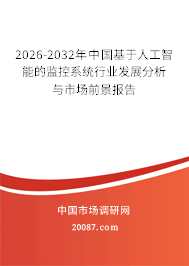 2026-2032年中国基于人工智能的监控系统行业发展分析与市场前景报告

中国市场调研网

20087.com